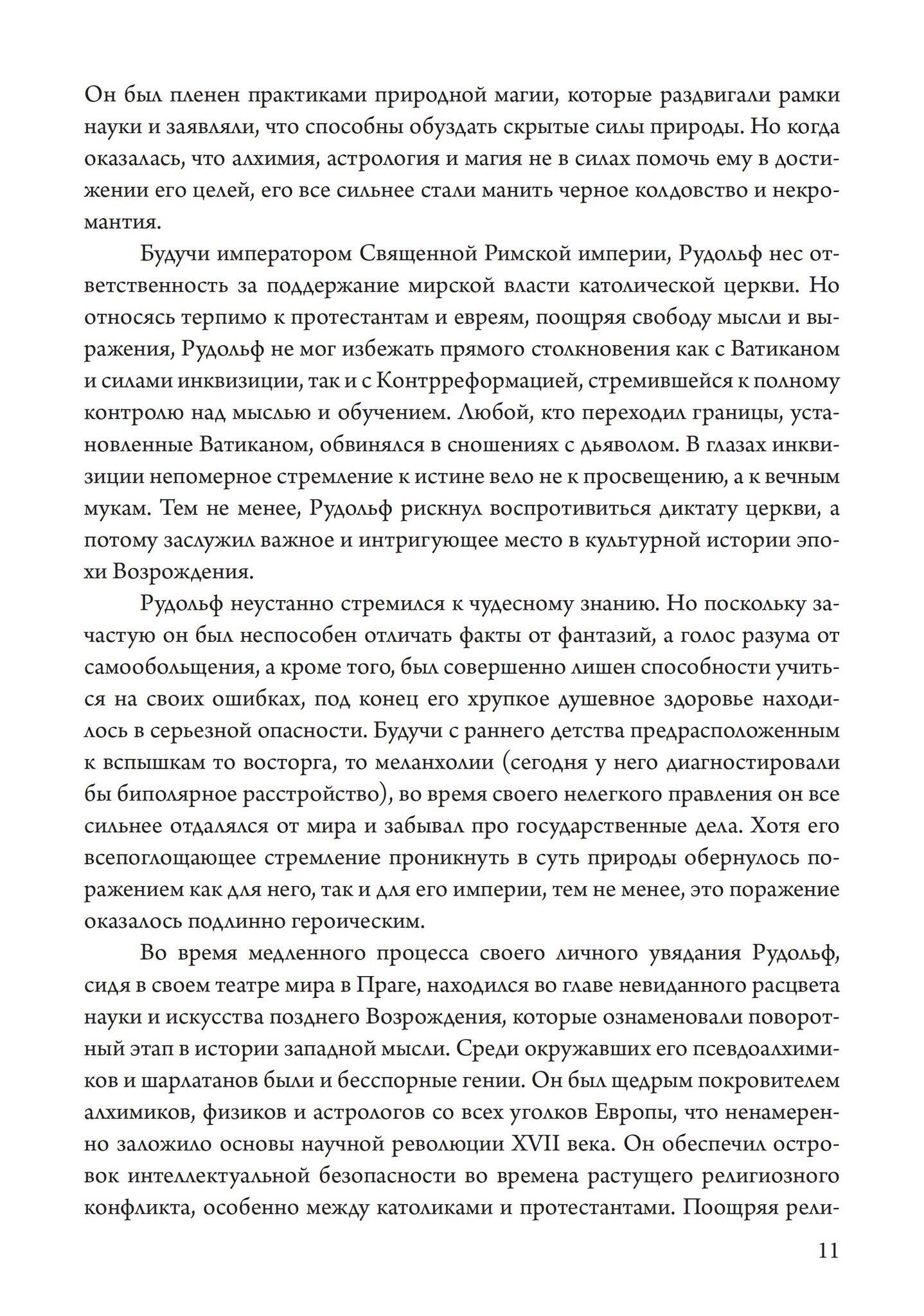 Он был пленен практиками природной магии, которые раздвигали рамки науки и заявляли, что способны обуздать скрытые силы природы. Но когда оказалась, что алхимия, астрология и магия не в силах помочь ему в достижении его целей, его все сильнее стали манить черное колдовство и некромантия.

Будучи императором Священной Римской империи, Рудольф нес ответственность за поддержание мирской власти католической церкви. Но относясь терпимо к протестантам и евреям, поощряя свободу мысли и выражения, Рудольф не мог избежать прямого столкновения как с Ватиканом и силами инквизиции, так и с Контрреформацией, стремившейся к полному контролю над мыслью и обучением. Любой, кто переходил границы, установленные Ватиканом, обвинялся в сношениях с дьяволом. В глазах инквизиции непомерное стремление к истине вело не к просвещению, а к вечным мукам. Тем не менее, Рудольф рискнул воспротивиться диктату церкви, а потому заслужил важное и интригующее место в культурной истории эпохи Возрождения.

Рудольф неустанно стремился к чудесному знанию. Но поскольку зачастую он был неспособен отличать факты от фантазий, а голос разума от самообольщения, а кроме того, был совершенно лишен способности учиться на своих ошибках, под конец его хрупкое душевное здоровье находилось в серьезной опасности. Будучи с раннего детства предрасположенным к вспышкам то восторга, то меланхолии (сегодня у него диагностировали бы биполярное расстройство), во время своего нелегкого правления он все сильнее отдалялся от мира и забывал про государственные дела. Хотя его всепоглощающее стремление проникнуть в суть природы обернулось поражением как для него, так и для его империи, тем не менее, это поражение оказалось подлинно героическим.

Во время медленного процесса своего личного увядания Рудольф, сидя в своем театре мира в Праге, находился во главе невиданного расцвета науки и искусства позднего Возрождения, которые ознаменовали поворотный этап в истории западной мысли. Среди окружавших его псевдоалхимиков и шарлатанов были и бесспорные гении. Он был щедрым покровителем алхимиков, физиков и астрологов со всех уголков Европы, что ненамеренно заложило основы научной революции XVII века. Он обеспечил островок интеллектуальной безопасности во времена растущего религиозного конфликта, особенно между католиками и протестантами. Поощряя рели-

11